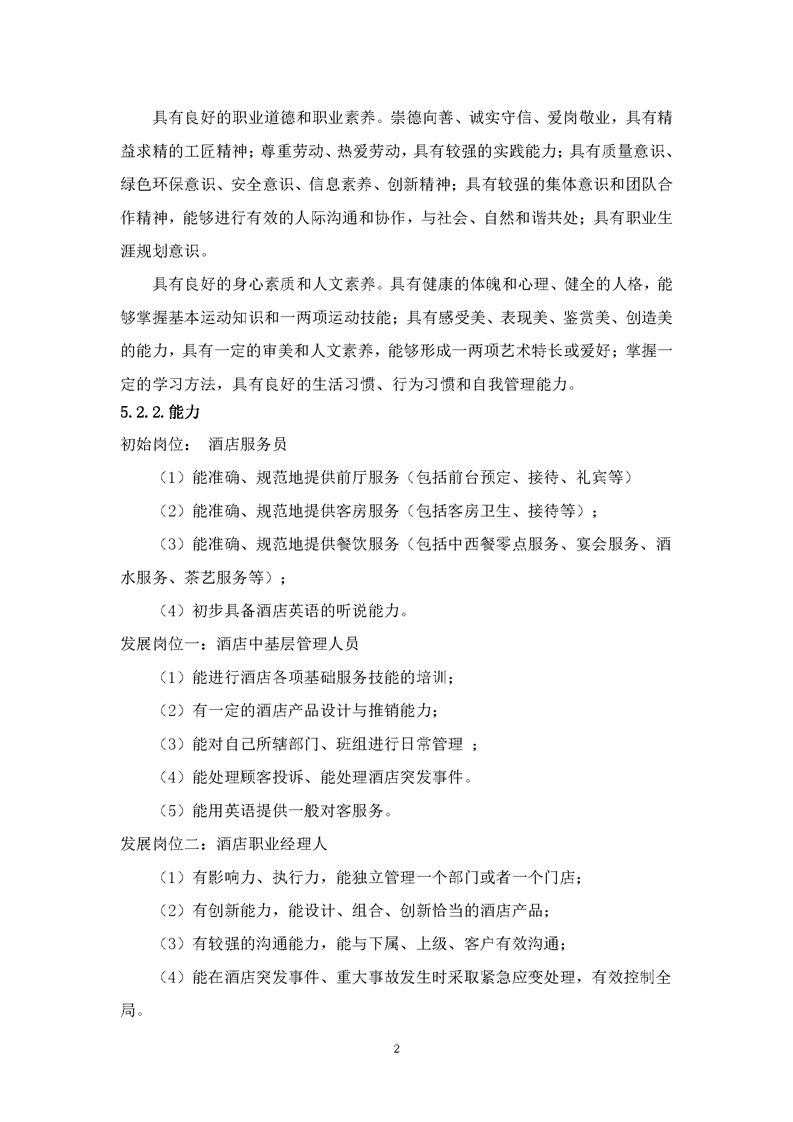 具有良好的职业道德和职业素养。崇德向善、诚实守信、爱岗敬业，具有精益求精的工匠精神；尊重劳动、热爱劳动，具有较强的实践能力；具有质量意识、绿色环保意识、安全意识、信息素养、创新精神；具有较强的集体意识和团队合作精神，能够进行有效的人际沟通和协作，与社会、自然和谐共处；具有职业生涯规划意识。

具有良好的身心素质和人文素养。具有健康的体魄和心理、健全的人格，能够掌握基本运动知识和一两项运动技能；具有感受美、表现美、鉴赏美、创造美的能力，具有一定的审美和人文素养，能够形成一两项艺术特长或爱好；掌握一定的学习方法，具有良好的生活习惯、行为习惯和自我管理能力。

5.2.2.能力

初始岗位： 酒店服务员

（1）能准确、规范地提供前厅服务（包括前台预定、接待、礼宾等）

（2）能准确、规范地提供客房服务（包括客房卫生、接待等）；

（3）能准确、规范地提供餐饮服务（包括中西餐零点服务、宴会服务、酒水服务、茶艺服务等）；

（4）初步具备酒店英语的听说能力。

发展岗位一：酒店中基层管理人员

（1）能进行酒店各项基础服务技能的培训；

（2）有一定的酒店产品设计与推销能力；

（3）能对自己所辖部门、班组进行日常管理 ；

（4）能处理顾客投诉、能处理酒店突发事件。

（5）能用英语提供一般对客服务。

发展岗位二：酒店职业经理人

（1）有影响力、执行力，能独立管理一个部门或者一个门店；

（2）有创新能力，能设计、组合、创新恰当的酒店产品；

（3）有较强的沟通能力，能与下属、上级、客户有效沟通；

（4）能在酒店突发事件、重大事故发生时采取紧急应变处理，有效控制全局。

2